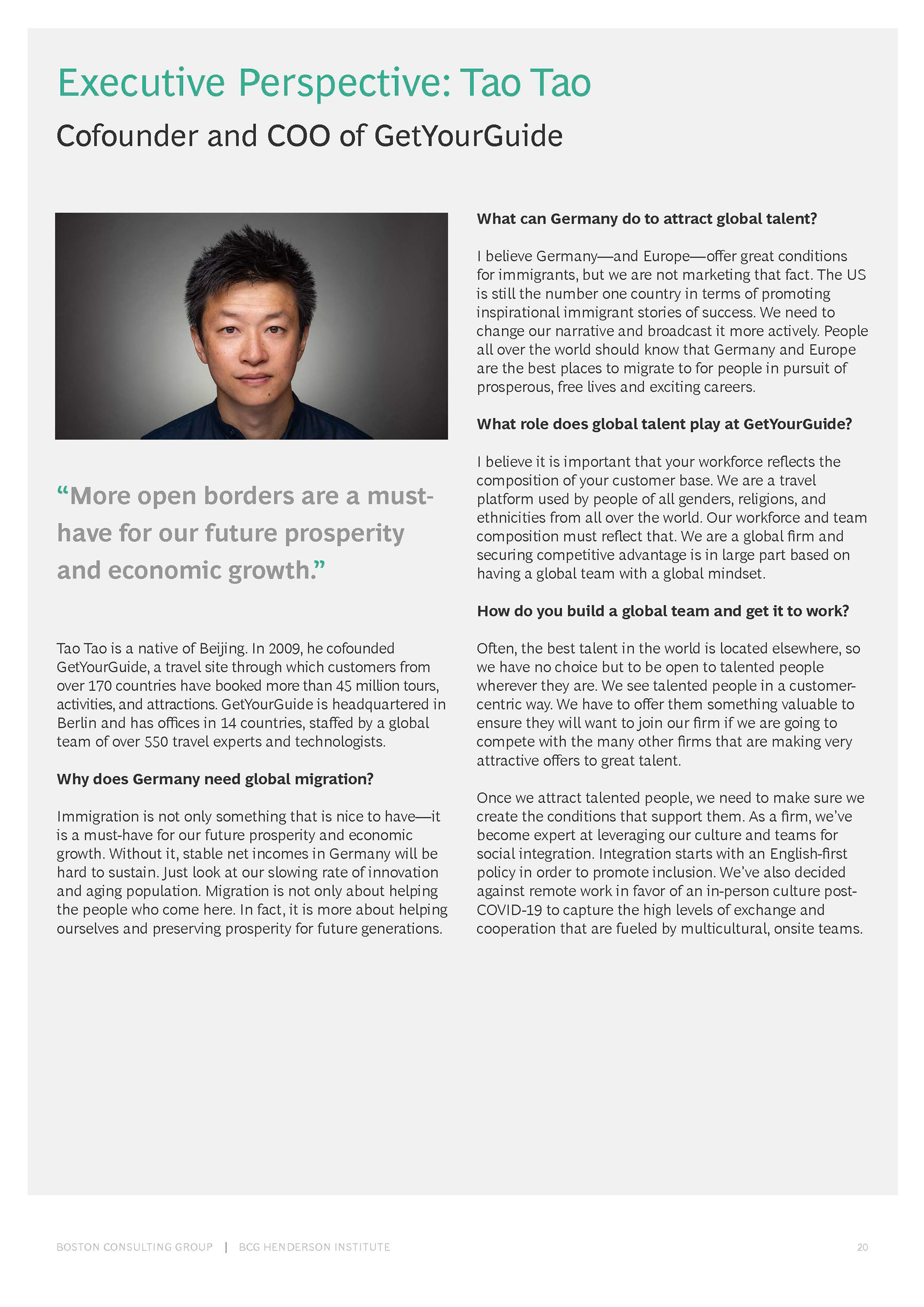 Executive Perspective: Tao Tao

Cofounder and COO of GetYourGuide

“More open borders are a must-have for our future prosperity and economic growth.”

Tao Tao is a native of Beijing. In 2009, he cofounded GetYourGuide, a travel site through which customers from over 170 countries have booked more than 45 million tours, activities, and attractions. GetYourGuide is headquartered in Berlin and has offices in 14 countries, staffed by a global team of over 550 travel experts and technologists.

Why does Germany need global migration?

Immigration is not only something that is nice to have—it is a must-have for our future prosperity and economic growth. Without it, stable net incomes in Germany will be hard to sustain. Just look at our slowing rate of innovation and aging population. Migration is not only about helping the people who come here. In fact, it is more about helping ourselves and preserving prosperity for future generations.

What can Germany do to attract global talent?

I believe Germany—and Europe—offer great conditions for immigrants, but we are not marketing that fact. The US is still the number one country in terms of promoting inspirational immigrant stories of success. We need to change our narrative and broadcast it more actively. People all over the world should know that Germany and Europe are the best places to migrate to for people in pursuit of prosperous, free lives and exciting careers.

What role does global talent play at GetYourGuide?

I believe it is important that your workforce reflects the composition of your customer base. We are a travel platform used by people of all genders, religions, and ethnicities from all over the world. Our workforce and team composition must reflect that. We are a global firm and securing competitive advantage is in large part based on having a global team with a global mindset.

How do you build a global team and get it to work?

Often, the best talent in the world is located elsewhere, so we have no choice but to be open to talented people wherever they are. We see talented people in a customer-centric way. We have to offer them something valuable to ensure they will want to join our firm if we are going to compete with the many other firms that are making very attractive offers to great talent.

Once we attract talented people, we need to make sure we create the conditions that support them. As a firm, we’ve become expert at leveraging our culture and teams for social integration. Integration starts with an English-first policy in order to promote inclusion. We’ve also decided against remote work in favor of an in-person culture post-COVID-19 to capture the high levels of exchange and cooperation that are fueled by multicultural, onsite teams.

BOSTON CONSULTING GROUP | BCG HENDERSON INSTITUTE 20